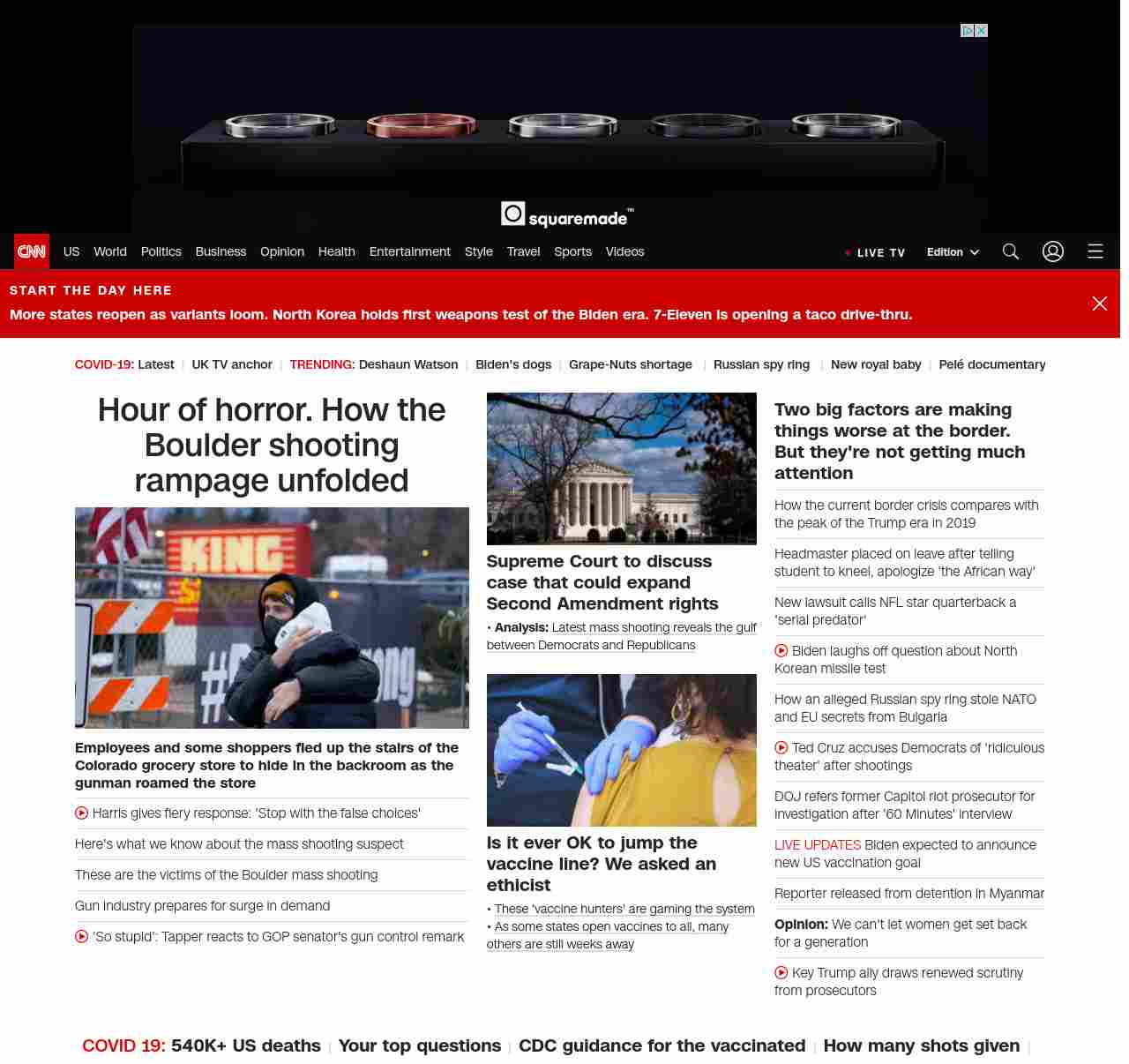 squaremade™

CNN US World Politics Business Opinion Health Entertainment Style Travel Sports Videos LIVE TV Edition

START THE DAY HERE
More states reopen as variants loom. North Korea holds first weapons test of the Biden era. 7-Eleven is opening a taco drive-thru.

COVID-19: Latest | UK TV anchor | TRENDING: Deshaun Watson | Biden's dogs | Grape-Nuts shortage | Russian spy ring | New royal baby | Pelé documentary

Hour of horror. How the Boulder shooting rampage unfolded

KING

Employees and some shoppers fled up the stairs of the Colorado grocery store to hide in the backroom as the gunman roamed the store

Harris gives fiery response: 'Stop with the false choices'

Here's what we know about the mass shooting suspect

These are the victims of the Boulder mass shooting

Gun industry prepares for surge in demand

'So stupid': Tapper reacts to GOP senator's gun control remark

Supreme Court to discuss case that could expand Second Amendment rights

• Analysis: Latest mass shooting reveals the gulf between Democrats and Republicans

Is it ever OK to jump the vaccine line? We asked an ethicist

• These 'vaccine hunters' are gaming the system
• As some states open vaccines to all, many others are still weeks away

Two big factors are making things worse at the border. But they're not getting much attention

How the current border crisis compares with the peak of the Trump era in 2019

Headmaster placed on leave after telling student to kneel, apologize 'the African way'

New lawsuit calls NFL star quarterback a 'serial predator'

Biden laughs off question about North Korean missile test

How an alleged Russian spy ring stole NATO and EU secrets from Bulgaria

Ted Cruz accuses Democrats of 'ridiculous theater' after shootings

DOJ refers former Capitol riot prosecutor for investigation after '60 Minutes' interview

LIVE UPDATES Biden expected to announce new US vaccination goal

Reporter released from detention in Myanmar

Opinion: We can't let women get set back for a generation

Key Trump ally draws renewed scrutiny from prosecutors

COVID 19: 540K+ US deaths | Your top questions | CDC guidance for the vaccinated | How many shots given |